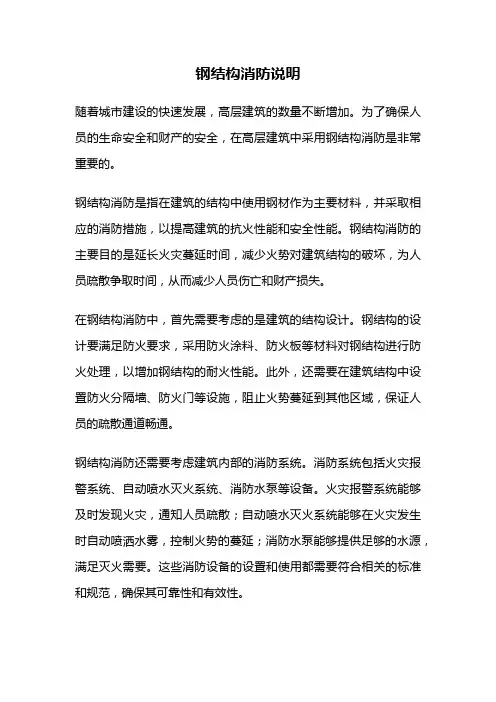 钢结构消防说明

随着城市建设的快速发展，高层建筑的数量不断增加。为了确保人员的生命安全和财产的安全，在高层建筑中采用钢结构消防是非常重要的。

钢结构消防是指在建筑的结构中使用钢材作为主要材料，并采取相应的消防措施，以提高建筑的抗火性能和安全性能。钢结构消防的主要目的是延长火灾蔓延时间，减少火势对建筑结构的破坏，为人员疏散争取时间，从而减少人员伤亡和财产损失。

在钢结构消防中，首先需要考虑的是建筑的结构设计。钢结构的设计要满足防火要求，采用防火涂料、防火板等材料对钢结构进行防火处理，以增加钢结构的耐火性能。此外，还需要在建筑结构中设置防火分隔墙、防火门等设施，阻止火势蔓延到其他区域，保证人员的疏散通道畅通。

钢结构消防还需要考虑建筑内部的消防系统。消防系统包括火灾报警系统、自动喷水灭火系统、消防水泵等设备。火灾报警系统能够及时发现火灾，通知人员疏散；自动喷水灭火系统能够在火灾发生时自动喷洒水雾，控制火势的蔓延；消防水泵能够提供足够的水源，满足灭火需要。这些消防设备的设置和使用都需要符合相关的标准和规范，确保其可靠性和有效性。